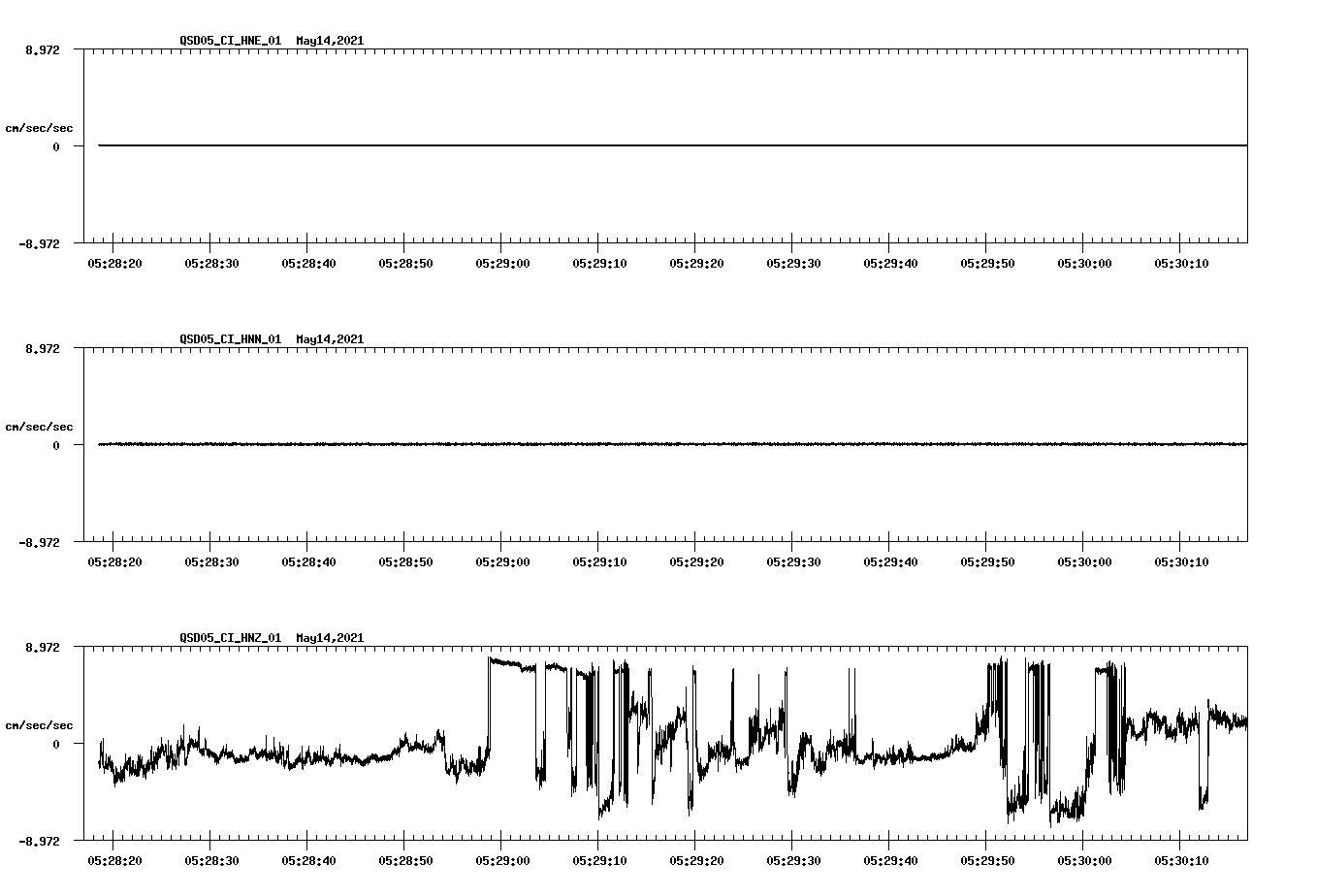 QSD05_CI_HNE_01 May14,2021

8.972

cm/sec/sec

0

-8.972

05:28:20 05:28:30 05:28:40 05:28:50 05:29:00 05:29:10 05:29:20 05:29:30 05:29:40 05:29:50 05:30:00 05:30:10

QSD05_CI_HNN_01 May14,2021

8.972

cm/sec/sec

0

-8.972

05:28:20 05:28:30 05:28:40 05:28:50 05:29:00 05:29:10 05:29:20 05:29:30 05:29:40 05:29:50 05:30:00 05:30:10

QSD05_CI_HNZ_01 May14,2021

8.972

cm/sec/sec

0

-8.972

05:28:20 05:28:30 05:28:40 05:28:50 05:29:00 05:29:10 05:29:20 05:29:30 05:29:40 05:29:50 05:30:00 05:30:10